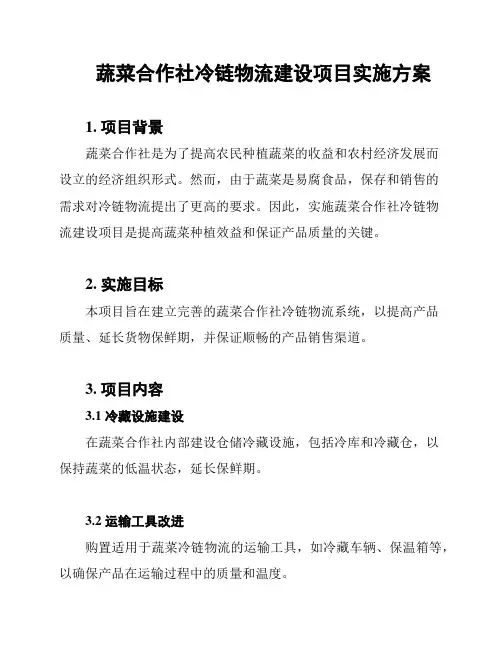 蔬菜合作社冷链物流建设项目实施方案

1. 项目背景

蔬菜合作社是为了提高农民种植蔬菜的收益和农村经济发展而设立的经济组织形式。然而，由于蔬菜是易腐食品，保存和销售的需求对冷链物流提出了更高的要求。因此，实施蔬菜合作社冷链物流建设项目是提高蔬菜种植效益和保证产品质量的关键。

2. 实施目标

本项目旨在建立完善的蔬菜合作社冷链物流系统，以提高产品质量、延长货物保鲜期，并保证顺畅的产品销售渠道。

3. 项目内容

3.1 冷藏设施建设

在蔬菜合作社内部建设仓储冷藏设施，包括冷库和冷藏仓，以保持蔬菜的低温状态，延长保鲜期。

3.2 运输工具改进

购置适用于蔬菜冷链物流的运输工具，如冷藏车辆、保温箱等，以确保产品在运输过程中的质量和温度。